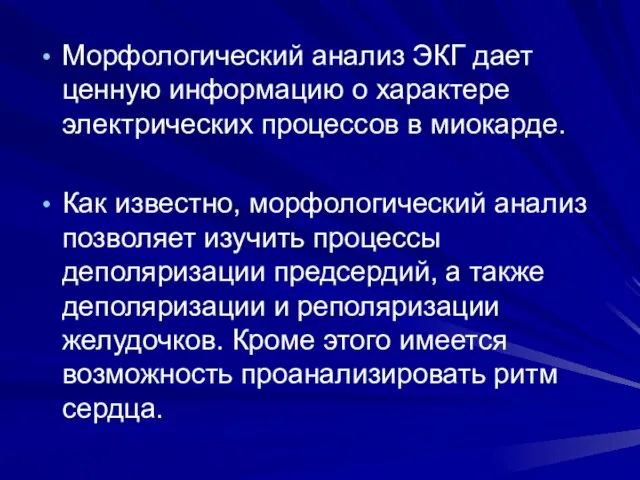 • Морфологический анализ ЭКГ дает ценную информацию о характере электрических процессов в миокарде.

• Как известно, морфологический анализ позволяет изучить процессы деполяризации предсердий, а также деполяризации и реполяризации желудочков. Кроме этого имеется возможность проанализировать ритм сердца.